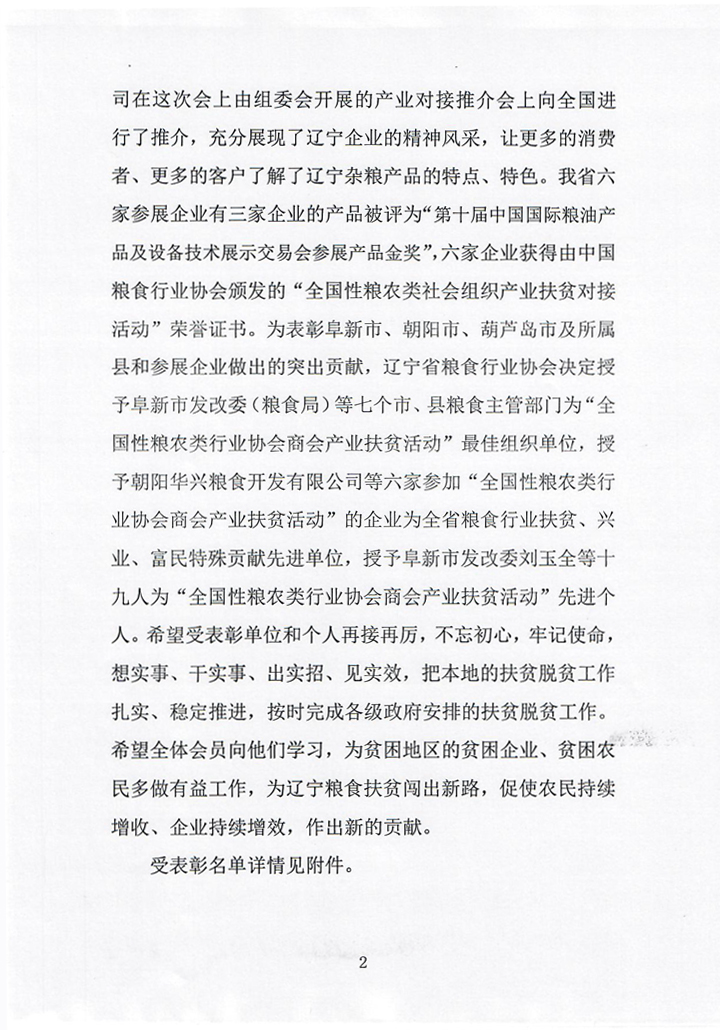 司在这次会上由组委会开展的产业对接推介会上向全国进行了推介，充分展现了辽宁企业的精神风采，让更多的消费者、更多的客户了解了辽宁杂粮产品的特点、特色。我省六家参展企业有三家企业的产品被评为“第十届中国国际粮油产品及设备技术展示交易会参展产品金奖”，六家企业获得由中国粮食行业协会颁发的“全国性粮农类社会组织产业扶贫对接活动”荣誉证书。为表彰阜新市、朝阳市、葫芦岛市及所属县和参展企业做出的突出贡献，辽宁省粮食行业协会决定授予阜新市发改委（粮食局）等七个市、县粮食主管部门为“全国性粮农类行业协会商会产业扶贫活动”最佳组织单位，授予朝阳华兴粮食开发有限公司等六家参加“全国性粮农类行业协会商会产业扶贫活动”的企业为全省粮食行业扶贫、兴业、富民特殊贡献先进单位，授予阜新市发改委刘玉全等十九人为“全国性粮农类行业协会商会产业扶贫活动”先进个人。希望受表彰单位和个人再接再厉，不忘初心，牢记使命，想实事、干实事、出实招、见实效，把本地的扶贫脱贫工作扎实、稳定推进，按时完成各级政府安排的扶贫脱贫工作。希望全体会员向他们学习，为贫困地区的贫困企业、贫困农民多做有益工作，为辽宁粮食扶贫闯出新路，促使农民持续增收、企业持续增效，作出新的贡献。

受表彰名单详情见附件。

2